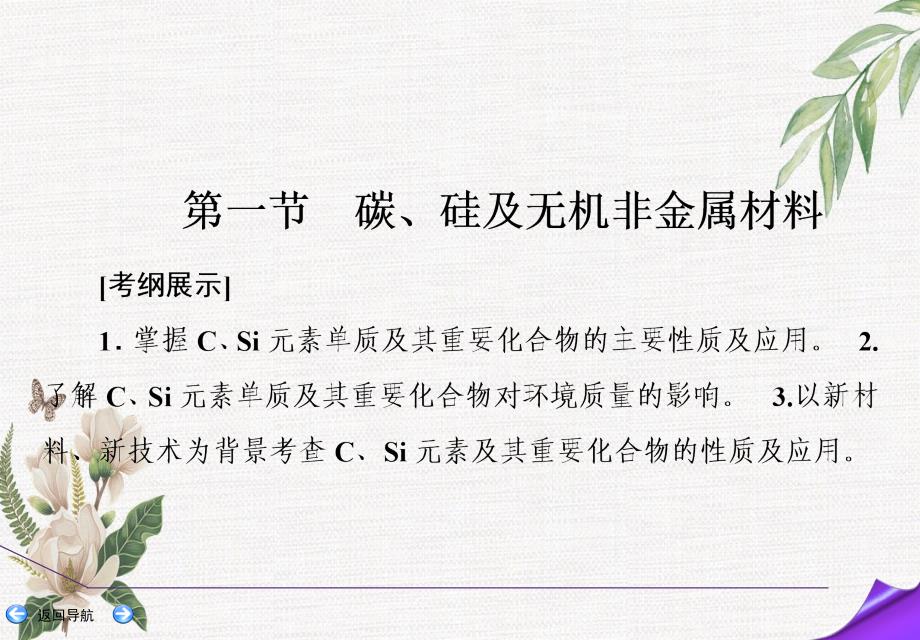 第一节　碳、硅及无机非金属材料

[考纲展示]

1. 掌握 C、Si 元素单质及其重要化合物的主要性质及应用。　2. 了解 C、Si 元素单质及其重要化合物对环境质量的影响。　3.以新材料、新技术为背景考查 C、Si 元素及其重要化合物的性质及应用。

返回导航